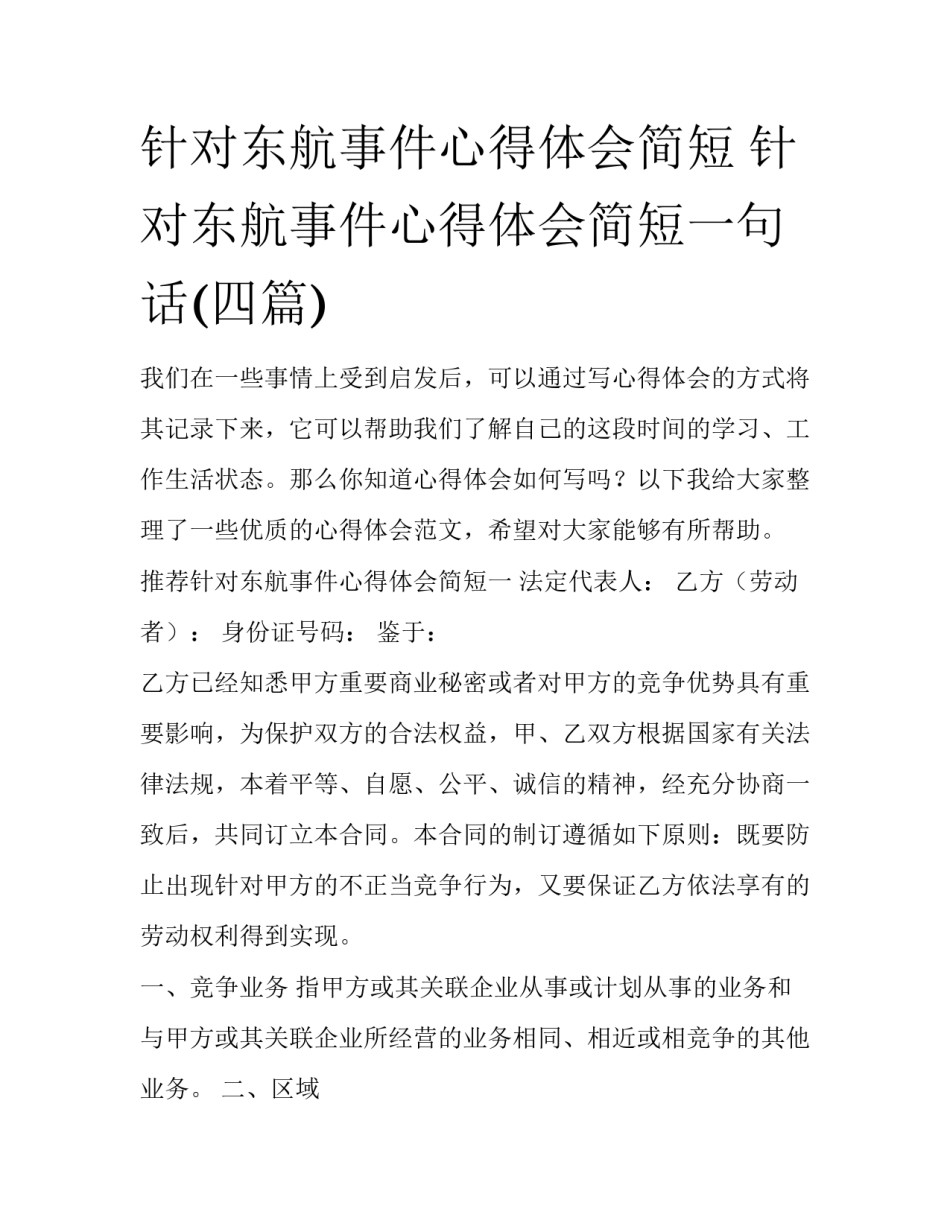 针对东航事件心得体会简短 针对东航事件心得体会简短一句话(四篇)

我们在一些事情上受到启发后，可以通过写心得体会的方式将其记录下来，它可以帮助我们了解自己的这段时间的学习、工作生活状态。那么你知道心得体会如何写吗？以下我给大家整理了一些优质的心得体会范文，希望对大家能够有所帮助。

推荐针对东航事件心得体会简短一 法定代表人： 乙方（劳动者）： 身份证号码： 鉴于：

乙方已经知悉甲方重要商业秘密或者对甲方的竞争优势具有重要影响，为保护双方的合法权益，甲、乙双方根据国家有关法律法规，本着平等、自愿、公平、诚信的精神，经充分协商一致后，共同订立本合同。本合同的制订遵循如下原则：既要防止出现针对甲方的不正当竞争行为，又要保证乙方依法享有的劳动权利得到实现。

一、竞争业务 指甲方或其关联企业从事或计划从事的业务和与甲方或其关联企业所经营的业务相同、相近或相竞争的其他业务。 二、区域